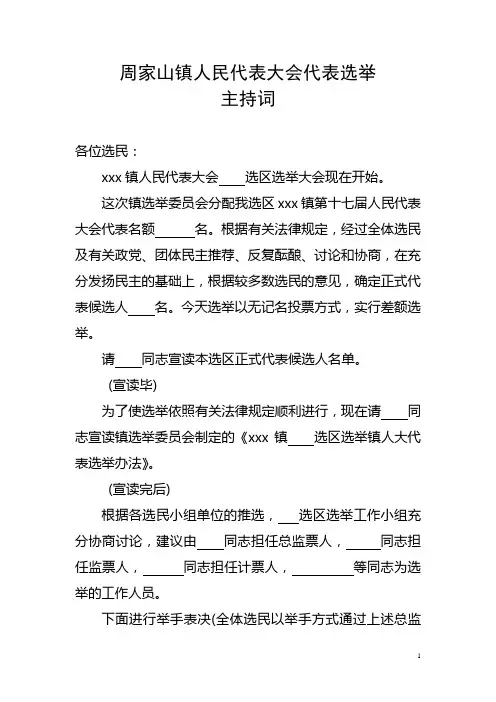 周家山镇人民代表大会代表选举
主持词

各位选民：

xxx 镇人民代表大会____选区选举大会现在开始。

这次镇选举委员会分配我选区 xxx 镇第十七届人民代表大会代表名额______名。根据有关法律规定，经过全体选民及有关政党、团体民主推荐、反复酝酿、讨论和协商，在充分发扬民主的基础上，根据较多数选民的意见，确定正式代表候选人____名。今天选举以无记名投票方式，实行差额选举。

请____同志宣读本选区正式代表候选人名单。

(宣读毕)

为了使选举依照有关法律规定顺利进行，现在请____同志宣读镇选举委员会制定的《xxx 镇____选区选举镇人大代表选举办法》。

(宣读完后)

根据各选民小组单位的推选，___选区选举工作小组充分协商讨论，建议由____同志担任总监票人，_____同志担任监票人，______同志担任计票人，_________等同志为选举的工作人员。

下面进行举手表决(全体选民以举手方式通过上述总监

1